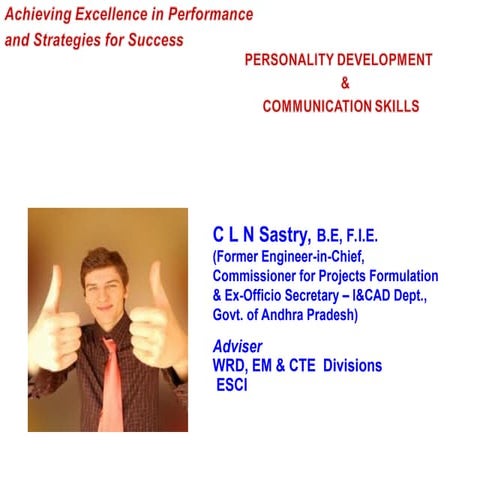 Achieving Excellence in Performance and Strategies for Success

PERSONALITY DEVELOPMENT
&
COMMUNICATION SKILLS

C L N Sastry, B.E, F.I.E.
(Former Engineer-in-Chief, Commissioner for Projects Formulation & Ex-Officio Secretary – I&CAD Dept., Govt. of Andhra Pradesh)

Adviser
WRD, EM & CTE Divisions
ESCI